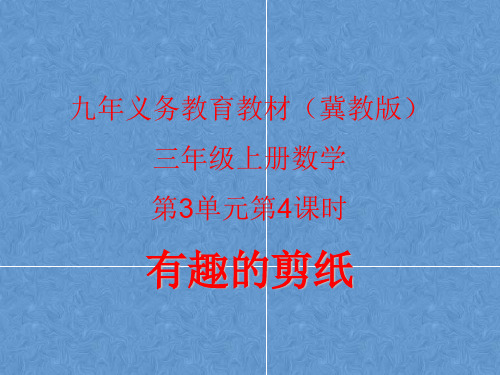 九年义务教育教材（冀教版）

三年级上册数学

第3单元第4课时

有趣的剪纸